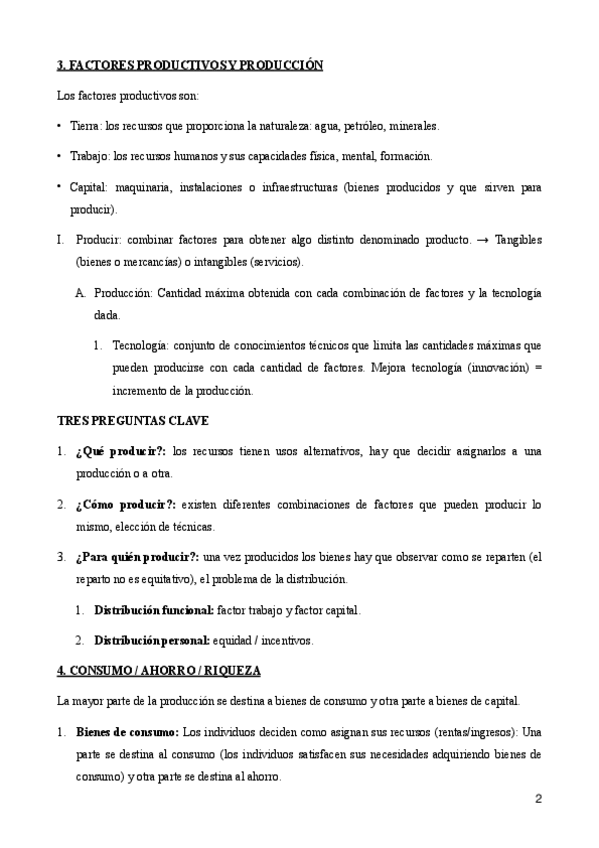 3. FACTORES PRODUCTIVOS Y PRODUCCIÓN

Los factores productivos son:

• Tierra: los recursos que proporciona la naturaleza: agua, petróleo, minerales.

• Trabajo: los recursos humanos y sus capacidades física, mental, formación.

• Capital: maquinaria, instalaciones o infraestructuras (bienes producidos y que sirven para producir).

I. Producir: combinar factores para obtener algo distinto denominado producto. → Tangibles (bienes o mercancías) o intangibles (servicios).

A. Producción: Cantidad máxima obtenida con cada combinación de factores y la tecnología dada.

1. Tecnología: conjunto de conocimientos técnicos que limita las cantidades máximas que pueden producirse con cada cantidad de factores. Mejora tecnología (innovación) = incremento de la producción.

TRES PREGUNTAS CLAVE

1. ¿Qué producir?: los recursos tienen usos alternativos, hay que decidir asignarlos a una producción o a otra.

2. ¿Cómo producir?: existen diferentes combinaciones de factores que pueden producir lo mismo, elección de técnicas.

3. ¿Para quién producir?: una vez producidos los bienes hay que observar como se reparten (el reparto no es equitativo), el problema de la distribución.

1. Distribución funcional: factor trabajo y factor capital.

2. Distribución personal: equidad / incentivos.

4. CONSUMO / AHORRO / RIQUEZA

La mayor parte de la producción se destina a bienes de consumo y otra parte a bienes de capital.

1. Bienes de consumo: Los individuos deciden como asignan sus recursos (rentas/ingresos): Una parte se destina al consumo (los individuos satisfacen sus necesidades adquiriendo bienes de consumo) y otra parte se destina al ahorro.

2